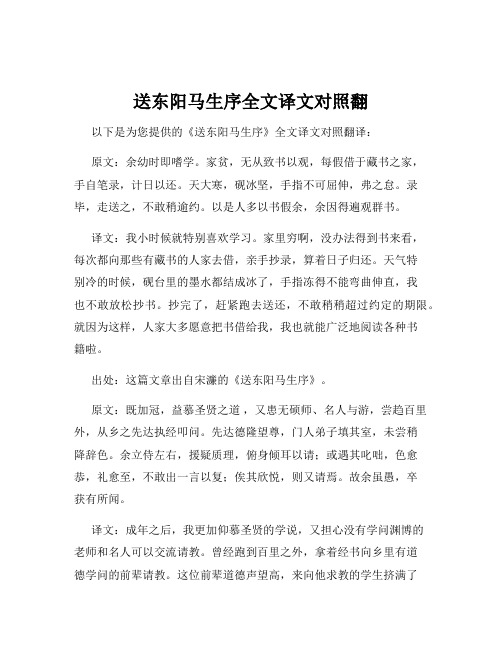 送东阳马生序全文译文对照翻

以下是为您提供的《送东阳马生序》全文译文对照翻译：

原文：余幼时即嗜学。家贫，无从致书以观，每假借于藏书之家，手自笔录，计日以还。天大寒，砚冰坚，手指不可屈伸，弗之怠。录毕，走送之，不敢稍逾约。以是人多以书假余，余因得遍观群书。

译文：我小时候就特别喜欢学习。家里穷啊，没办法得到书来看，每次都向那些有藏书的人家去借，亲手抄录，算着日子归还。天气特别冷的时候，砚台里的墨水都结成冰了，手指冻得不能弯曲伸直，我也不敢放松抄书。抄完了，赶紧跑去送还，不敢稍稍超过约定的期限。就因为这样，人家大多愿意把书借给我，我也就能广泛地阅读各种书籍啦。

出处：这篇文章出自宋濂的《送东阳马生序》。

原文：既加冠，益慕圣贤之道，又患无硕师、名人与游，尝趋百里外，从乡之先达执经叩问。先达德隆望尊，门人弟子填其室，未尝稍降辞色。余立侍左右，援疑质理，俯身倾耳以请；或遇其叱咄，色愈恭，礼愈至，不敢出一言以复；俟其欣悦，则又请焉。故余虽愚，卒获有所闻。

译文：成年之后，我更加仰慕圣贤的学说，又担心没有学问渊博的老师和名人可以交流请教。曾经跑到百里之外，拿着经书向乡里有道德学问的前辈请教。这位前辈道德声望高，来向他求教的学生挤满了